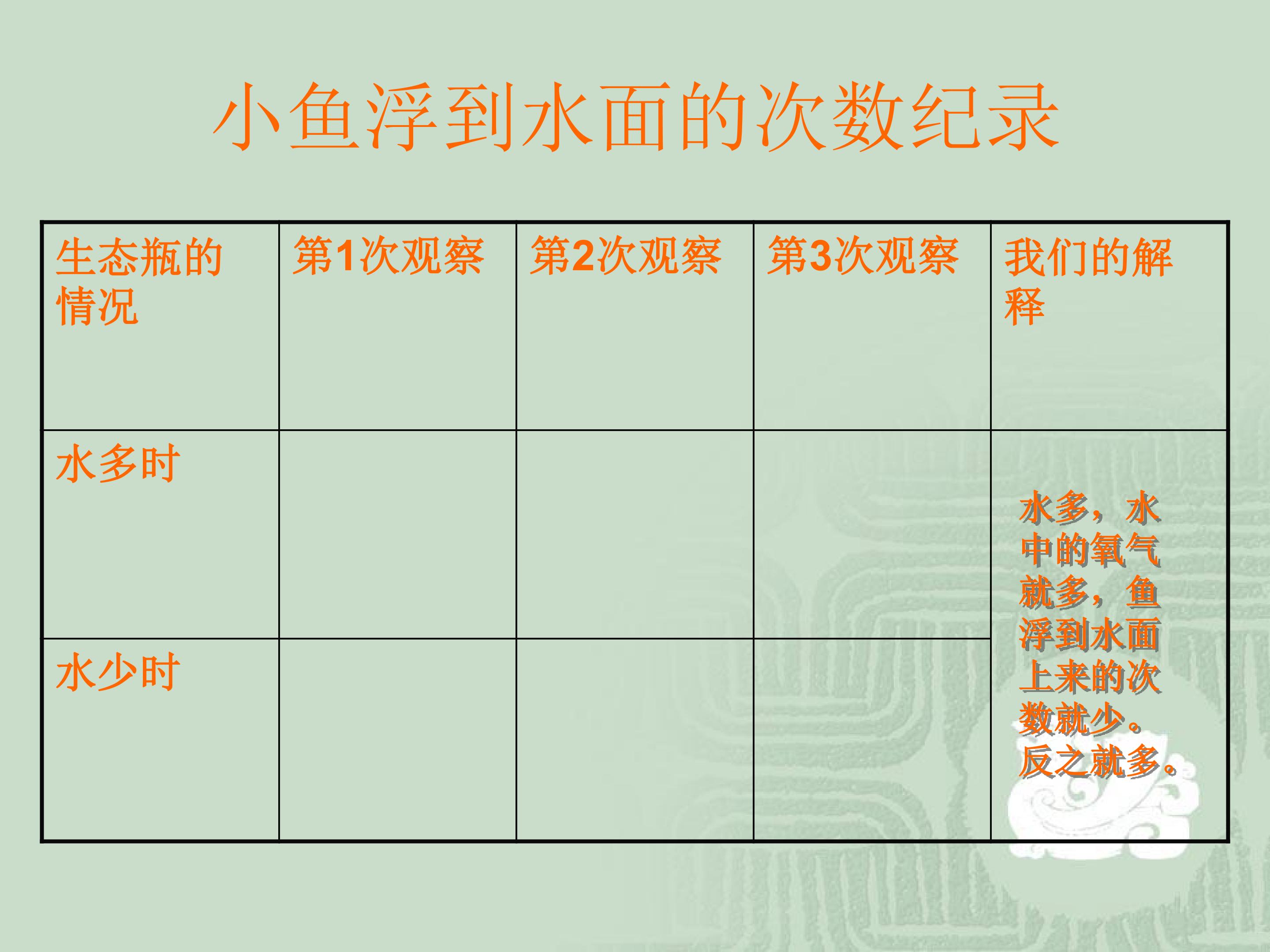 小鱼浮到水面的次数纪录

| 生态瓶的情况 | 第1次观察 | 第2次观察 | 第3次观察 | 我们的解释 |
|---|---|---|---|---|
| 水多时 |  |  |  | 水多，水中的氧气就多，鱼浮到水面上来的次数就少。反之就多。 |
| 水少时 |  |  |  |  |